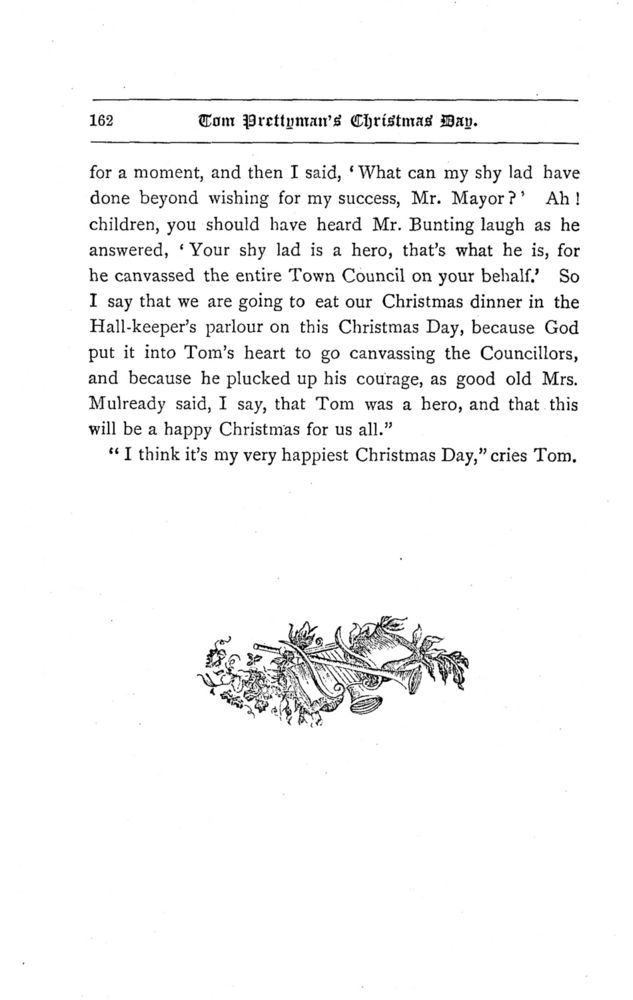 162 Tom Prettyman's Christmas Day.

for a moment, and then I said, 'What can my shy lad have done beyond wishing for my success, Mr. Mayor?' Ah! children, you should have heard Mr. Bunting laugh as he answered, 'Your shy lad is a hero, that's what he is, for he canvassed the entire Town Council on your behalf.' So I say that we are going to eat our Christmas dinner in the Hall-keeper's parlour on this Christmas Day, because God put it into Tom's heart to go canvassing the Councillors, and because he plucked up his courage, as good old Mrs. Mulready said, I say, that Tom was a hero, and that this will be a happy Christmas for us all."

"I think it's my very happiest Christmas Day," cries Tom.